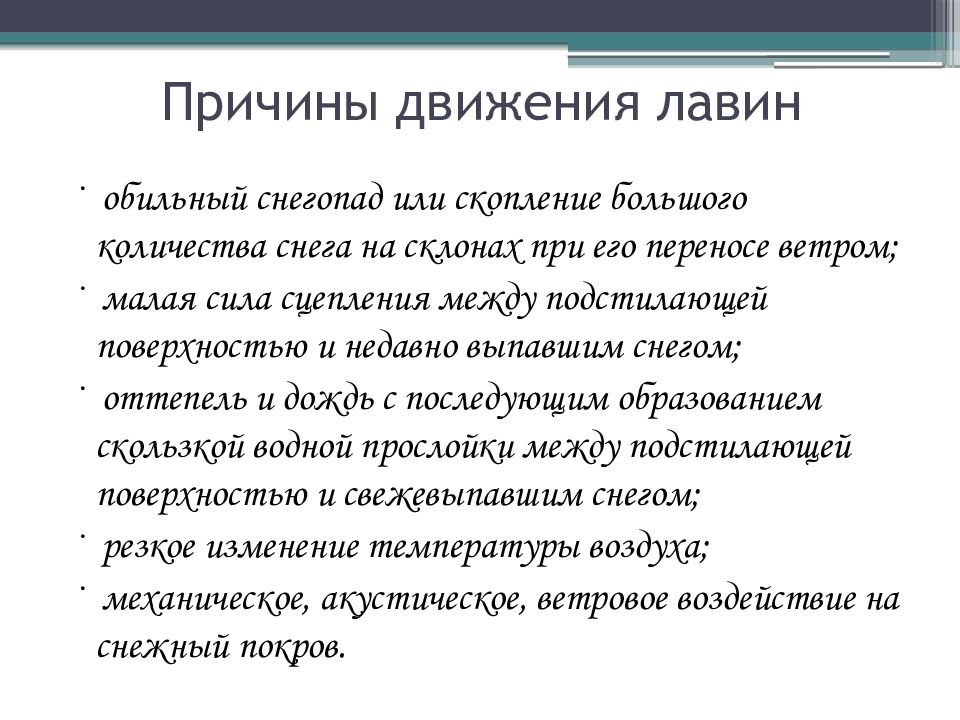 Причины движения лавин

· обильный снегопад или скопление большого количества снега на склонах при его переносе ветром;

· малая сила сцепления между подстилающей поверхностью и недавно выпавшим снегом;

· оттепель и дождь с последующим образованием скользкой водной прослойки между подстилающей поверхностью и свежевыпавшим снегом;

· резкое изменение температуры воздуха;

· механическое, акустическое, ветровое воздействие на снежный покров.